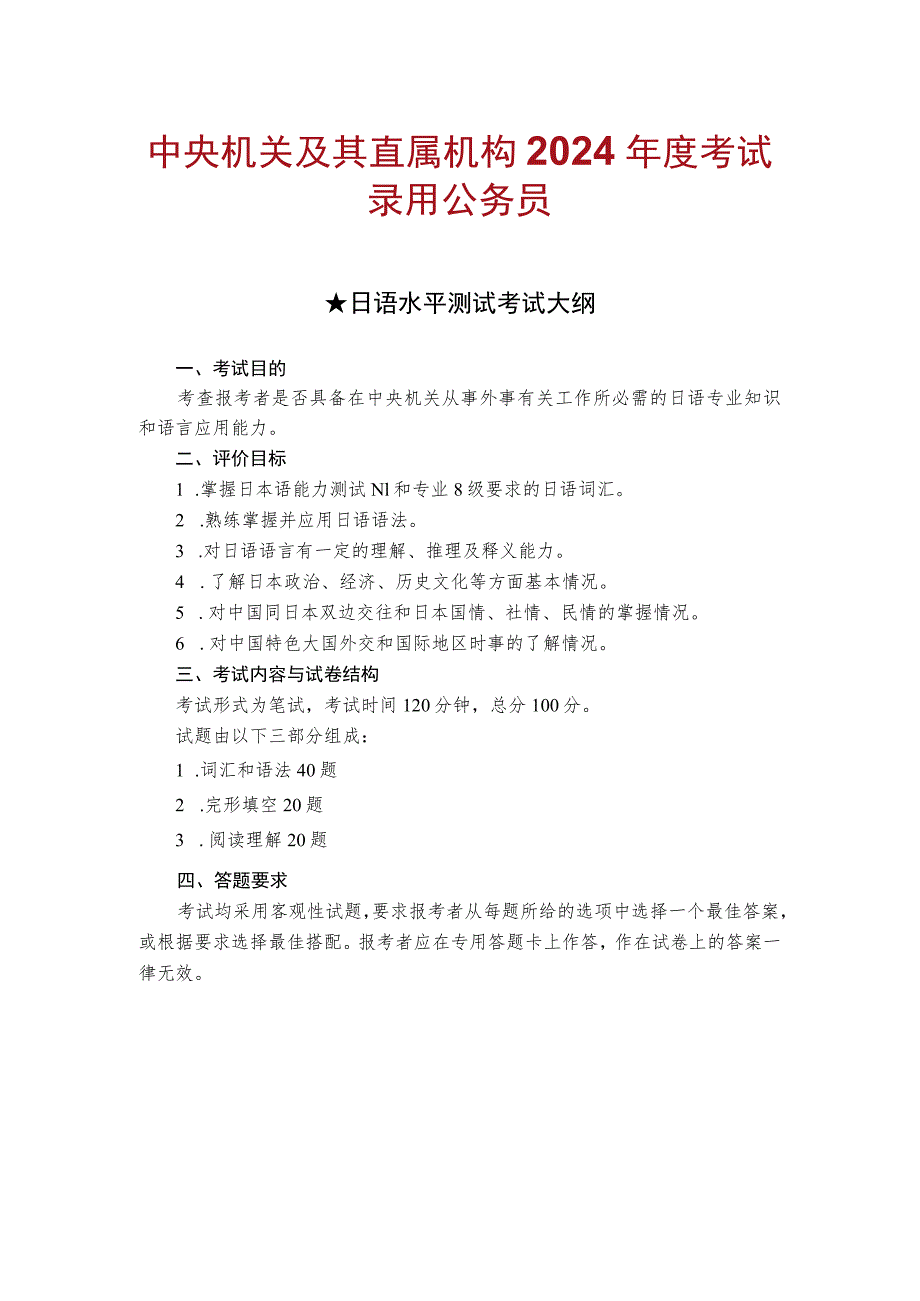 中央机关及其直属机构2024年度考试录用公务员

★日语水平测试考试大纲

一、考试目的

考查报考者是否具备在中央机关从事外事有关工作所必需的日语专业知识和语言应用能力。

二、评价目标

1 .掌握日本语能力测试Nl和专业8级要求的日语词汇。

2 .熟练掌握并应用日语语法。

3 .对日语语言有一定的理解、推理及释义能力。

4 .了解日本政治、经济、历史文化等方面基本情况。

5 .对中国同日本双边交往和日本国情、社情、民情的掌握情况。

6 .对中国特色大国外交和国际地区时事的了解情况。

三、考试内容与试卷结构

考试形式为笔试，考试时间120分钟，总分100分。

试题由以下三部分组成：

1 .词汇和语法40题

2 .完形填空20题

3 .阅读理解20题

四、答题要求

考试均采用客观性试题，要求报考者从每题所给的选项中选择一个最佳答案，或根据要求选择最佳搭配。报考者应在专用答题卡上作答，作在试卷上的答案一律无效。